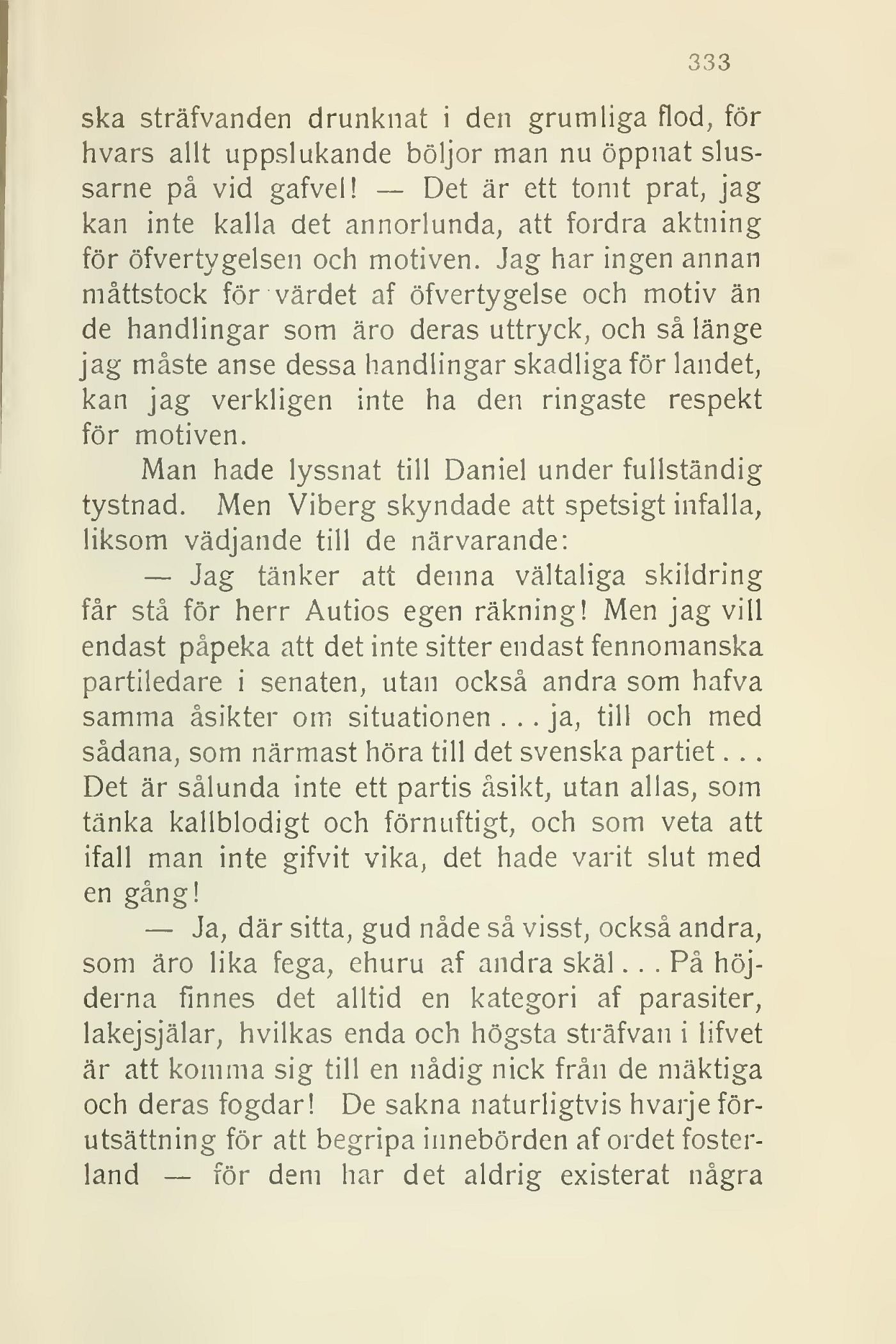 333

ska sträfvanden drunknat i den grumliga flod, för hvars allt uppslukande böljor man nu öppnat slussarne på vid gafvel! — Det är ett tomt prat, jag kan inte kalla det annorlunda, att fordra aktning för öfvertygelsen och motiven. Jag har ingen annan måttstock för värdet af öfvertygelse och motiv än de handlingar som äro deras uttryck, och så länge jag måste anse dessa handlingar skadliga för landet, kan jag verkligen inte ha den ringaste respekt för motiven.

Man hade lyssnat till Daniel under fullständig tystnad. Men Viberg skyndade att spetsigt infalla, liksom vädjande till de närvarande:

— Jag tänker att denna vältaliga skildring får stå för herr Autios egen räkning! Men jag vill endast påpeka att det inte sitter endast fennomanska partiledare i senaten, utan också andra som hafva samma åsikter om situationen . . . ja, till och med sådana, som närmast höra till det svenska partiet . . . Det är sålunda inte ett partis åsikt, utan allas, som tänka kallblodigt och förnuftigt, och som veta att ifall man inte gifvit vika, det hade varit slut med en gång!

— Ja, där sitta, gud nåde så visst, också andra, som äro lika fega, ehuru af andra skäl . . . På höjderna finnes det alltid en kategori af parasiter, lakejsjälar, hvilkas enda och högsta sträfvan i lifvet är att komma sig till en nådig nick från de mäktiga och deras fogdar! De sakna naturligtvis hvarje förutsättning för att begripa innebörden af ordet fosterland — för dem har det aldrig existerat några